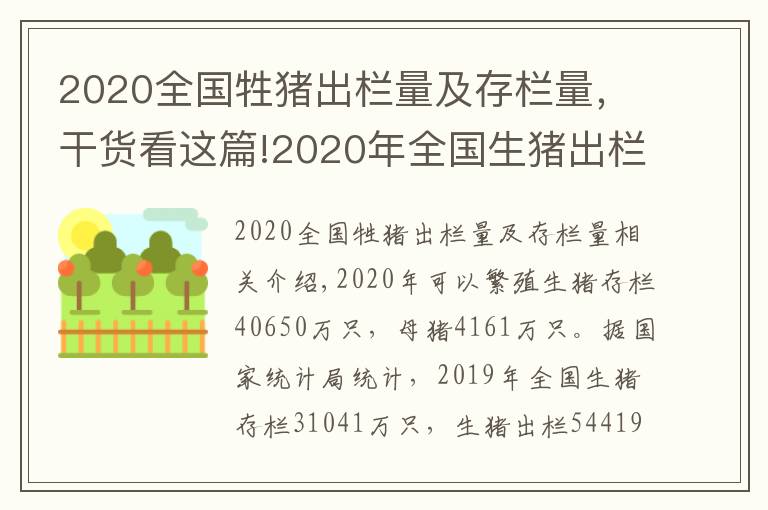 2020全国牲猪出栏量及存栏量，干货看这篇!2020年全国生猪出栏

2020全国牲猪出栏量及存栏量相关介绍，2020年可以繁殖生猪存栏40650万只，母猪4161万只。据国家统计局统计，2019年全国生猪存栏31041万只，生猪出栏54419